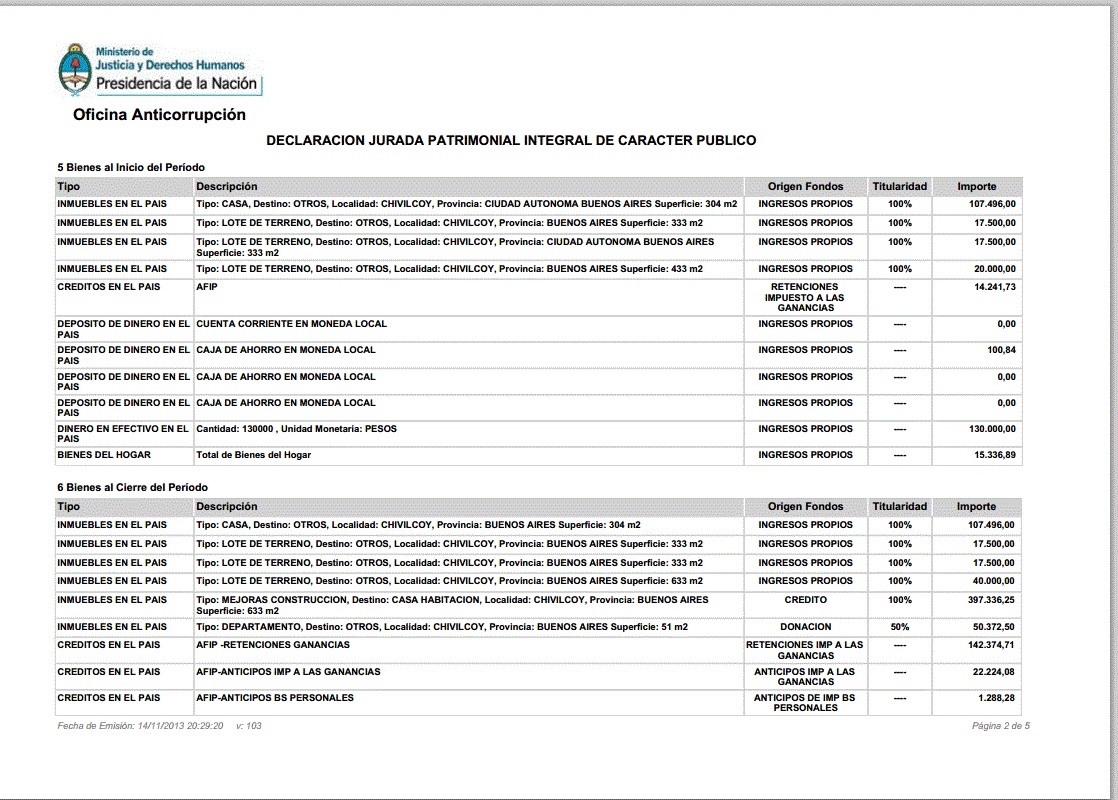 Ministerio de Justicia y Derechos Humanos
Presidencia de la Nación

Oficina Anticorrupción

DECLARACION JURADA PATRIMONIAL INTEGRAL DE CARACTER PUBLICO

5 Bienes al Inicio del Período

| Tipo | Descripción | Origen Fondos | Titularidad | Importe |
|---|---|---|---|---|
| INMUEBLES EN EL PAIS | Tipo: CASA, Destino: OTROS, Localidad: CHIVILCOY, Provincia: CIUDAD AUTONOMA BUENOS AIRES Superficie: 304 m2 | INGRESOS PROPIOS | 100% | 107.496,00 |
| INMUEBLES EN EL PAIS | Tipo: LOTE DE TERRENO, Destino: OTROS, Localidad: CHIVILCOY, Provincia: BUENOS AIRES Superficie: 333 m2 | INGRESOS PROPIOS | 100% | 17.500,00 |
| INMUEBLES EN EL PAIS | Tipo: LOTE DE TERRENO, Destino: OTROS, Localidad: CHIVILCOY, Provincia: CIUDAD AUTONOMA BUENOS AIRES Superficie: 333 m2 | INGRESOS PROPIOS | 100% | 17.500,00 |
| INMUEBLES EN EL PAIS | Tipo: LOTE DE TERRENO, Destino: OTROS, Localidad: CHIVILCOY, Provincia: BUENOS AIRES Superficie: 433 m2 | INGRESOS PROPIOS | 100% | 20.000,00 |
| CREDITOS EN EL PAIS | AFIP | RETENCIONES IMPUESTO A LAS GANANCIAS | ---- | 14.241,73 |
| DEPOSITO DE DINERO EN EL PAIS | CUENTA CORRIENTE EN MONEDA LOCAL | INGRESOS PROPIOS | ---- | 0,00 |
| DEPOSITO DE DINERO EN EL PAIS | CAJA DE AHORRO EN MONEDA LOCAL | INGRESOS PROPIOS | ---- | 100,84 |
| DEPOSITO DE DINERO EN EL PAIS | CAJA DE AHORRO EN MONEDA LOCAL | INGRESOS PROPIOS | ---- | 0,00 |
| DEPOSITO DE DINERO EN EL PAIS | CAJA DE AHORRO EN MONEDA LOCAL | INGRESOS PROPIOS | ---- | 0,00 |
| DINERO EN EFECTIVO EN EL PAIS | Cantidad: 130000 , Unidad Monetaria: PESOS | INGRESOS PROPIOS | ---- | 130.000,00 |
| BIENES DEL HOGAR | Total de Bienes del Hogar | INGRESOS PROPIOS | ---- | 15.336,89 |

6 Bienes al Cierre del Período

| Tipo | Descripción | Origen Fondos | Titularidad | Importe |
|---|---|---|---|---|
| INMUEBLES EN EL PAIS | Tipo: CASA, Destino: OTROS, Localidad: CHIVILCOY, Provincia: BUENOS AIRES Superficie: 304 m2 | INGRESOS PROPIOS | 100% | 107.496,00 |
| INMUEBLES EN EL PAIS | Tipo: LOTE DE TERRENO, Destino: OTROS, Localidad: CHIVILCOY, Provincia: BUENOS AIRES Superficie: 333 m2 | INGRESOS PROPIOS | 100% | 17.500,00 |
| INMUEBLES EN EL PAIS | Tipo: LOTE DE TERRENO, Destino: OTROS, Localidad: CHIVILCOY, Provincia: BUENOS AIRES Superficie: 333 m2 | INGRESOS PROPIOS | 100% | 17.500,00 |
| INMUEBLES EN EL PAIS | Tipo: LOTE DE TERRENO, Destino: OTROS, Localidad: CHIVILCOY, Provincia: BUENOS AIRES Superficie: 633 m2 | INGRESOS PROPIOS | 100% | 40.000,00 |
| INMUEBLES EN EL PAIS | Tipo: MEJORAS CONSTRUCCION, Destino: CASA HABITACION, Localidad: CHIVILCOY, Provincia: BUENOS AIRES Superficie: 633 m2 | CREDITO | 100% | 397.336,25 |
| INMUEBLES EN EL PAIS | Tipo: DEPARTAMENTO, Destino: OTROS, Localidad: CHIVILCOY, Provincia: BUENOS AIRES Superficie: 51 m2 | DONACION | 50% | 50.372,50 |
| CREDITOS EN EL PAIS | AFIP -RETENCIONES GANANCIAS | RETENCIONES IMP A LAS GANANCIAS | ---- | 142.374,71 |
| CREDITOS EN EL PAIS | AFIP-ANTICIPOS IMP A LAS GANANCIAS | ANTICIPOS IMP A LAS GANANCIAS | ---- | 22.224,08 |
| CREDITOS EN EL PAIS | AFIP-ANTICIPOS BS PERSONALES | ANTICIPOS DE IMP BS PERSONALES | ---- | 1.288,28 |

Fecha de Emisión: 14/11/2013 20:29:20 v: 103
Página 2 de 5